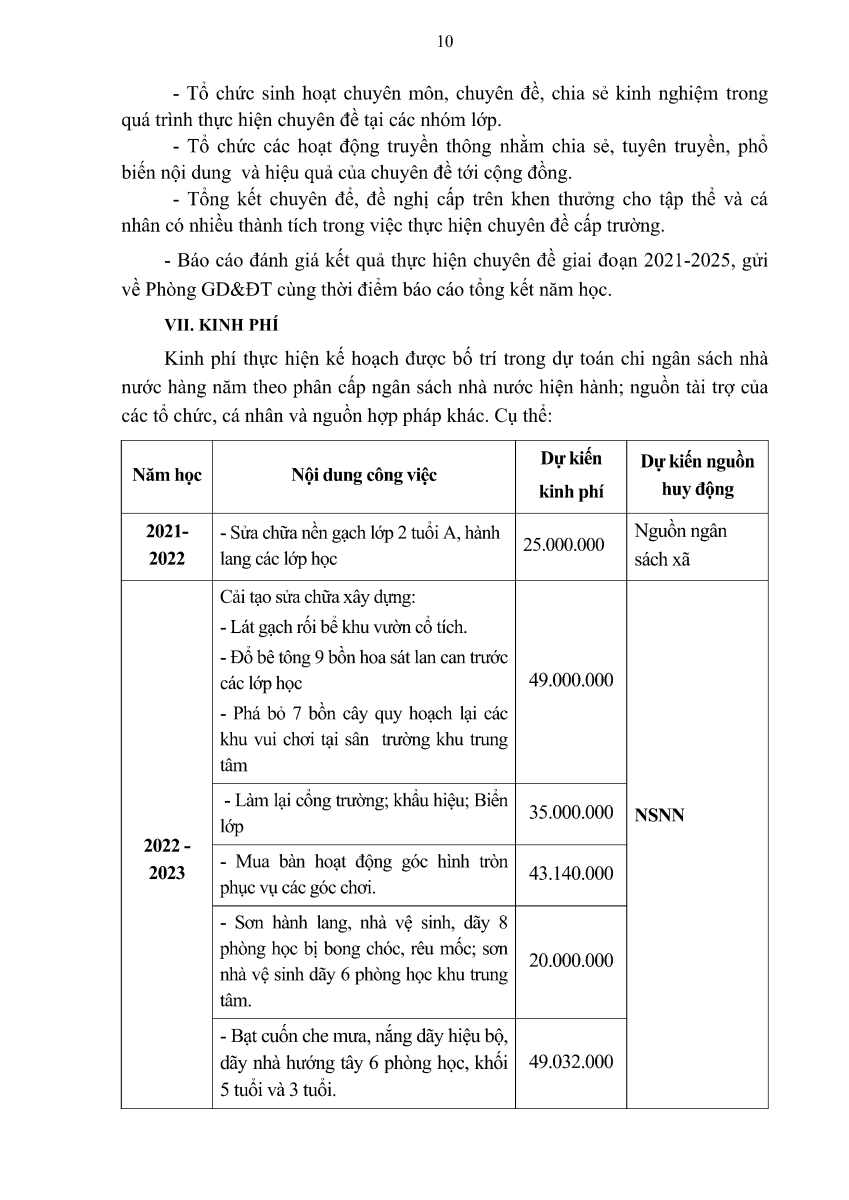 10

- Tổ chức sinh hoạt chuyên môn, chuyên đề, chia sẻ kinh nghiệm trong quá trình thực hiện chuyên đề tại các nhóm lớp.

- Tổ chức các hoạt động truyền thông nhằm chia sẻ, tuyên truyền, phổ biến nội dung và hiệu quả của chuyên đề tới cộng đồng.

- Tổng kết chuyên đề, đề nghị cấp trên khen thưởng cho tập thể và cá nhân có nhiều thành tích trong việc thực hiện chuyên đề cấp trường.

- Báo cáo đánh giá kết quả thực hiện chuyên đề giai đoạn 2021-2025, gửi về Phòng GD&ĐT cùng thời điểm báo cáo tổng kết năm học.

VII. KINH PHÍ

Kinh phí thực hiện kế hoạch được bố trí trong dự toán chi ngân sách nhà nước hàng năm theo phân cấp ngân sách nhà nước hiện hành; nguồn tài trợ của các tổ chức, cá nhân và nguồn hợp pháp khác. Cụ thể:

| Năm học | Nội dung công việc | Dự kiến kinh phí | Dự kiến nguồn huy động |
|---|---|---|---|
| 2021-2022 | - Sửa chữa nền gạch lớp 2 tuổi A, hành lang các lớp học | 25.000.000 | Nguồn ngân sách xã |
| 2022 - 2023 | Cải tạo sửa chữa xây dựng: - Lát gạch rối bể khu vườn cổ tích. - Đổ bê tông 9 bồn hoa sát lan can trước các lớp học - Phá bỏ 7 bồn cây quy hoạch lại các khu vui chơi tại sân trường khu trung tâm | 49.000.000 | NSNN |
| | - Làm lại cổng trường; khẩu hiệu; Biển lớp | 35.000.000 | |
| | - Mua bàn hoạt động góc hình tròn phục vụ các góc chơi. | 43.140.000 | |
| | - Sơn hành lang, nhà vệ sinh, dãy 8 phòng học bị bong chóc, rêu mốc; sơn nhà vệ sinh dãy 6 phòng học khu trung tâm. | 20.000.000 | |
| | - Bạt cuốn che mưa, nắng dãy hiệu bộ, dãy nhà hướng tây 6 phòng học, khối 5 tuổi và 3 tuổi. | 49.032.000 | |